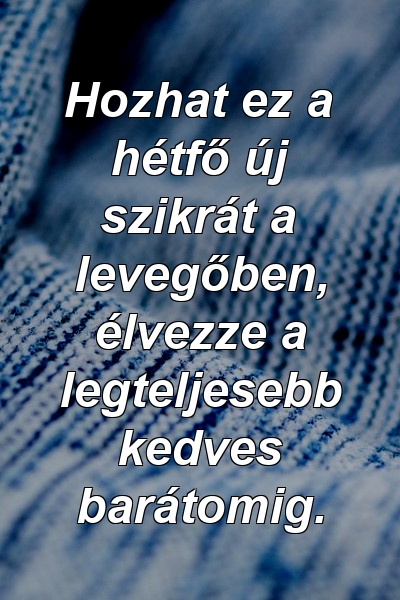 Hozhat ez a hétfő új szikrát a levegőben, élvezze a legteljesebb kedves barátomig.